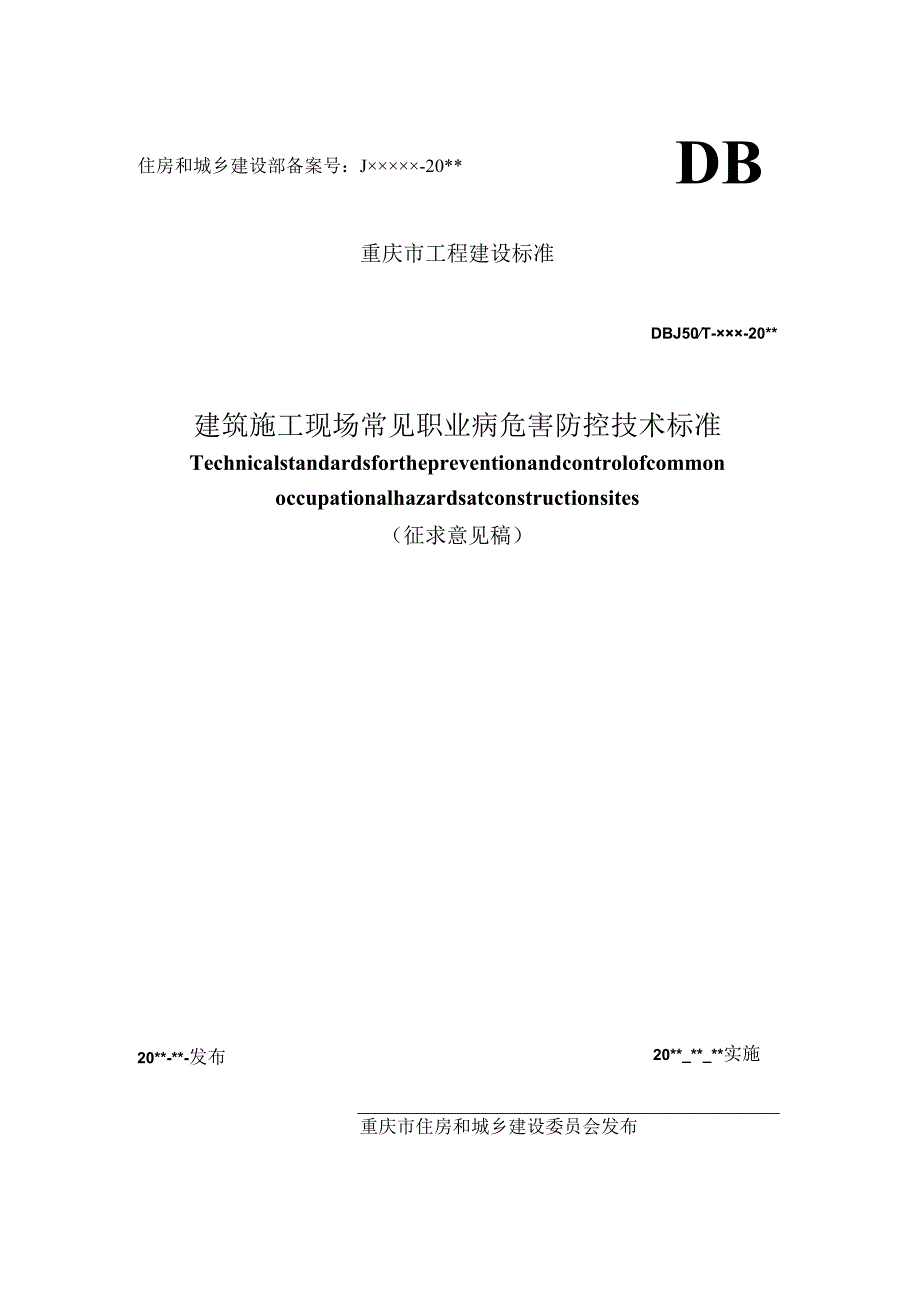 住房和城乡建设部备案号：J×××××-20**

DB

重庆市工程建设标准

DBJ50/T-×××-20**

建筑施工现场常见职业病危害防控技术标准

Technicalstandardsforthepreventionandcontrolofcommon occupationalhazardsatconstructionsites

（征求意见稿）

20**-**-发布

20**_**_**实施

重庆市住房和城乡建设委员会发布